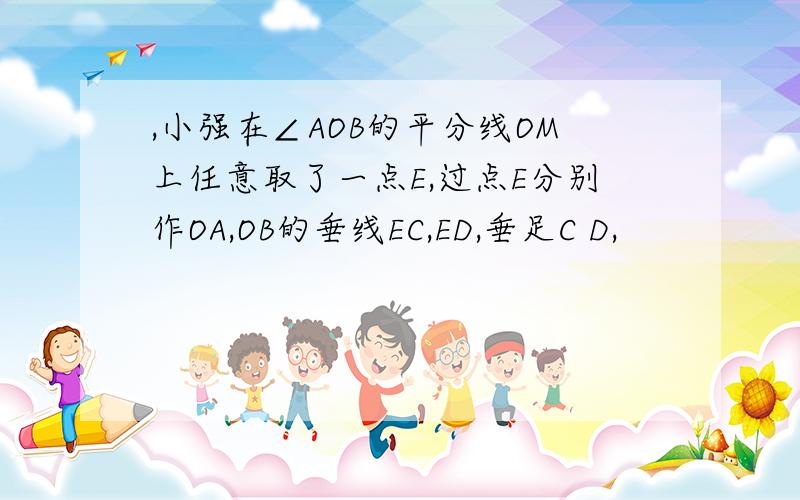 ,小强在∠AOB的平分线OM上任意取了一点E,过点E分别作OA,OB的垂线EC,ED,垂足C D,